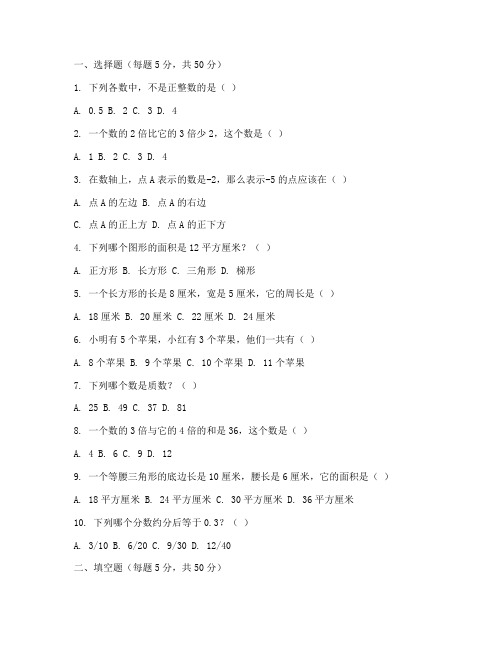 一、选择题（每题 5 分，共 50 分）

1. 下列各数中，不是正整数的是（ ）

A. 0.5 B. 2 C. 3 D. 4

2. 一个数的 2 倍比它的 3 倍少 2，这个数是（ ）

A. 1 B. 2 C. 3 D. 4

3. 在数轴上，点 A 表示的数是-2，那么表示-5 的点应该在（ ）

A. 点 A 的左边 B. 点 A 的右边

C. 点 A 的正上方 D. 点 A 的正下方

4. 下列哪个图形的面积是 12 平方厘米？（ ）

A. 正方形 B. 长方形 C. 三角形 D. 梯形

5. 一个长方形的长是 8 厘米，宽是 5 厘米，它的周长是（ ）

A. 18 厘米 B. 20 厘米 C. 22 厘米 D. 24 厘米

6. 小明有 5 个苹果，小红有 3 个苹果，他们一共有（ ）

A. 8 个苹果 B. 9 个苹果 C. 10 个苹果 D. 11 个苹果

7. 下列哪个数是质数？（ ）

A. 25 B. 49 C. 37 D. 81

8. 一个数的 3 倍与它的 4 倍的和是 36，这个数是（ ）

A. 4 B. 6 C. 9 D. 12

9. 一个等腰三角形的底边长是 10 厘米，腰长是 6 厘米，它的面积是（ ）

A. 18 平方厘米 B. 24 平方厘米 C. 30 平方厘米 D. 36 平方厘米

10. 下列哪个分数约分后等于 0.3？（ ）

A. 3/10 B. 6/20 C. 9/30 D. 12/40

二、填空题（每题 5 分，共 50 分）